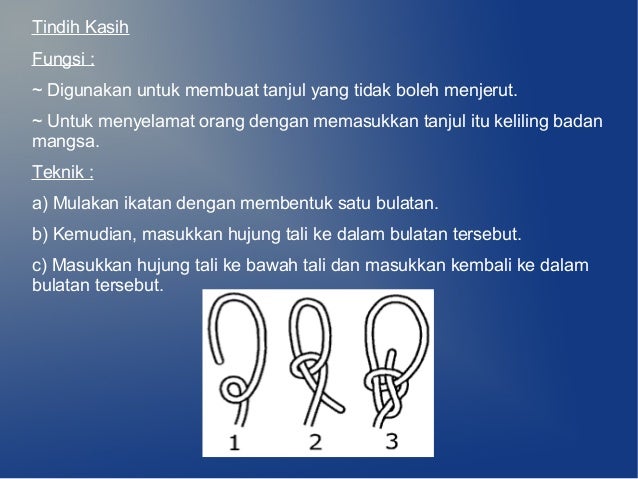 Tindih Kasih

Fungsi :

~ Digunakan untuk membuat tanjul yang tidak boleh menjerut.

~ Untuk menyelamat orang dengan memasukkan tanjul itu keliling badan mangsa.

Teknik :

a) Mulakan ikatan dengan membentuk satu bulatan.

b) Kemudian, masukkan hujung tali ke dalam bulatan tersebut.

c) Masukkan hujung tali ke bawah tali dan masukkan kembali ke dalam bulatan tersebut.

1 2 3